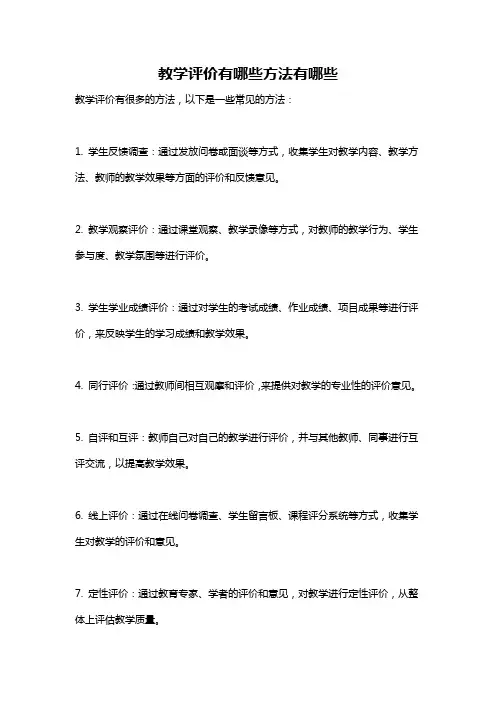 教学评价有哪些方法有哪些

教学评价有很多的方法，以下是一些常见的方法：

1. 学生反馈调查：通过发放问卷或面谈等方式，收集学生对教学内容、教学方法、教师的教学效果等方面的评价和反馈意见。

2. 教学观察评价：通过课堂观察、教学录像等方式，对教师的教学行为、学生参与度、教学氛围等进行评价。

3. 学生学业成绩评价：通过对学生的考试成绩、作业成绩、项目成果等进行评价，来反映学生的学习成绩和教学效果。

4. 同行评价：通过教师间相互观摩和评价，来提供对教学的专业性的评价意见。

5. 自评和互评：教师自己对自己的教学进行评价，并与其他教师、同事进行互评交流，以提高教学效果。

6. 线上评价：通过在线问卷调查、学生留言板、课程评分系统等方式，收集学生对教学的评价和意见。

7. 定性评价：通过教育专家、学者的评价和意见，对教学进行定性评价，从整体上评估教学质量。